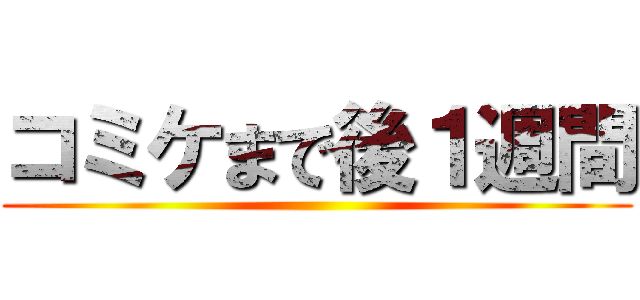 コミケまで後１週間